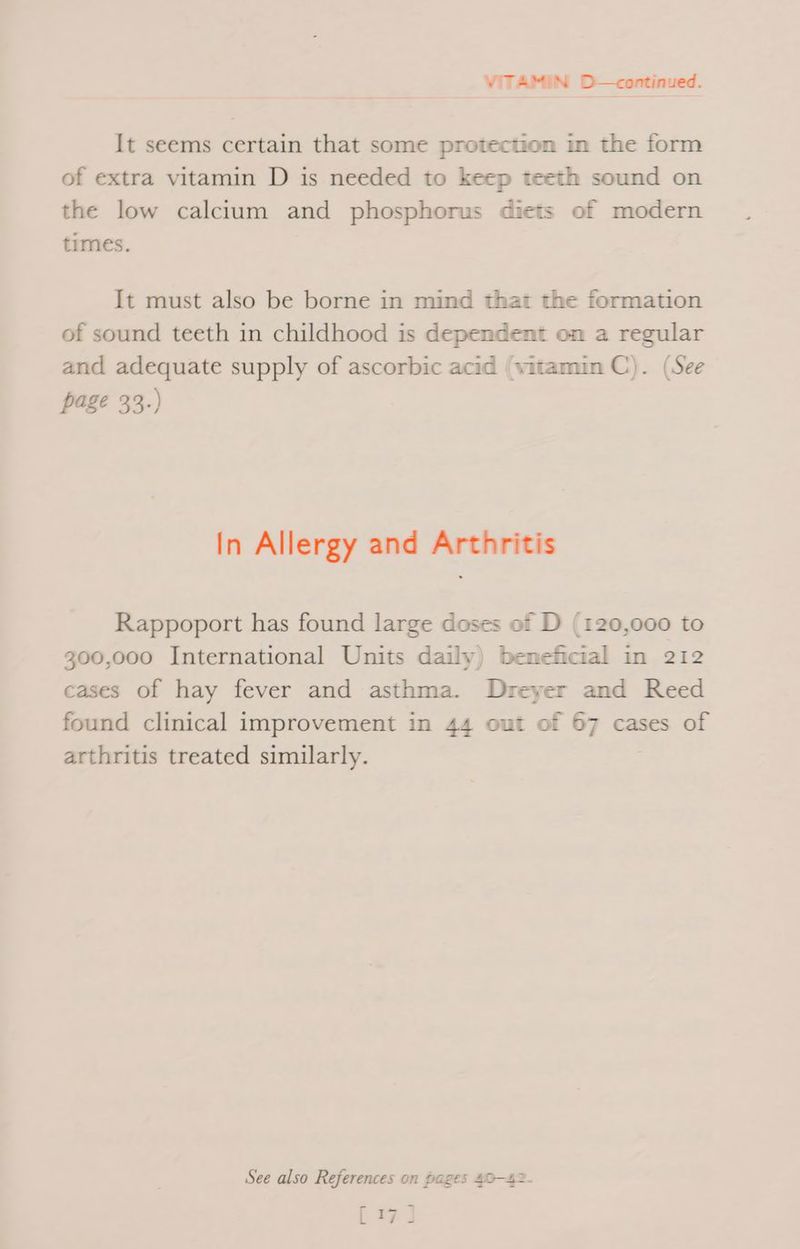 VITAMIN D—continued.

It seems certain that some protection in the form of extra vitamin D is needed to keep teeth sound on the low calcium and phosphorus diets of modern times.

It must also be borne in mind that the formation of sound teeth in childhood is dependent on a regular and adequate supply of ascorbic acid (vitamin C). (See page 33.)

In Allergy and Arthritis

Rappoport has found large doses of D (120,000 to 300,000 International Units daily) beneficial in 212 cases of hay fever and asthma. Dreyer and Reed found clinical improvement in 44 out of 67 cases of arthritis treated similarly.

See also References on pages 40–42.

[ 17 ]